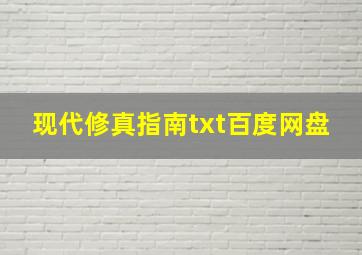 现代修真指南txt百度网盘